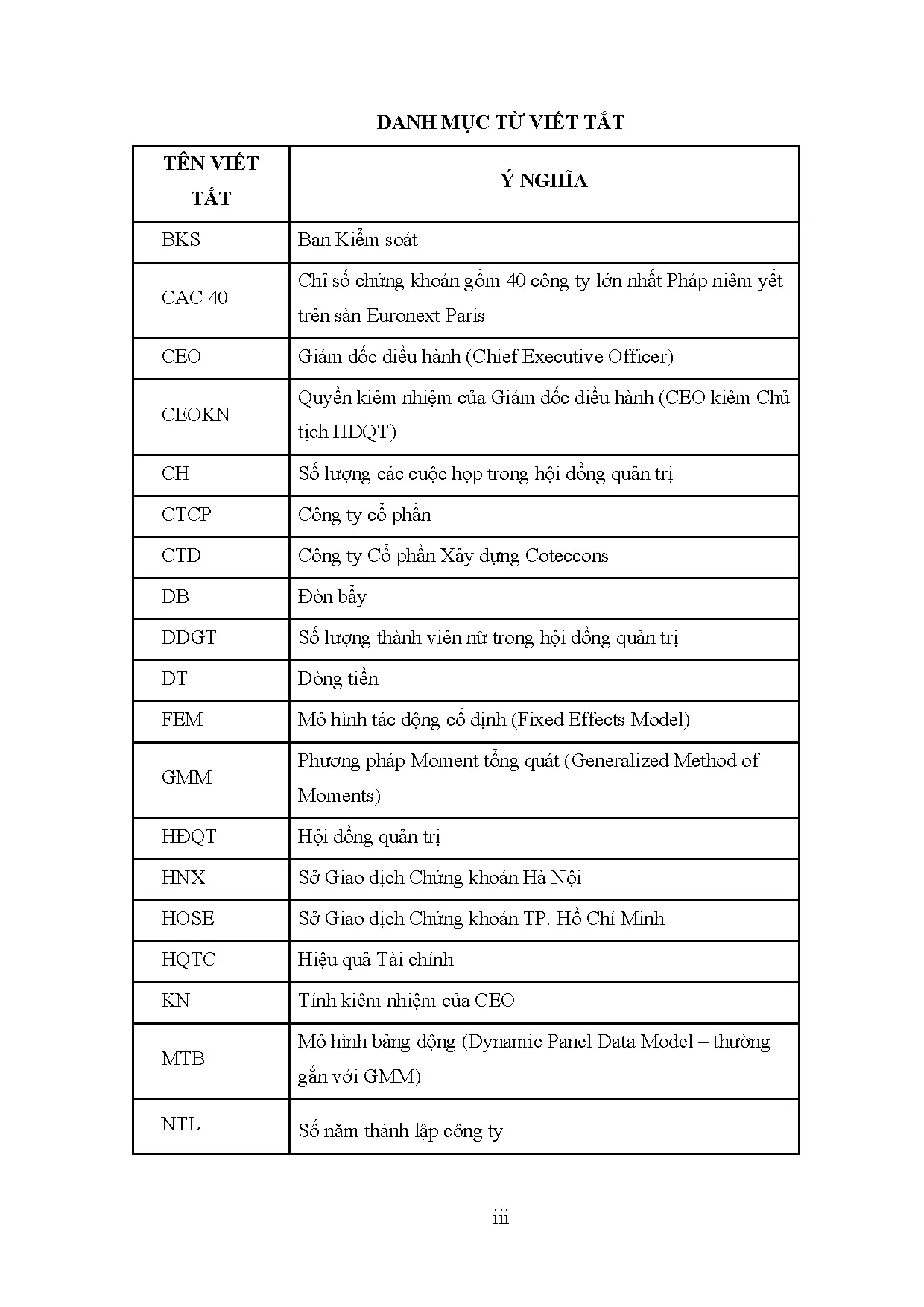 DANH MỤC TỪ VIẾT TẮT

| TÊN VIẾT TẮT | Ý NGHĨA |
|---|---|
| BKS | Ban Kiểm soát |
| CAC 40 | Chỉ số chứng khoán gồm 40 công ty lớn nhất Pháp niêm yết trên sàn Euronext Paris |
| CEO | Giám đốc điều hành (Chief Executive Officer) |
| CEOKN | Quyền kiêm nhiệm của Giám đốc điều hành (CEO kiêm Chủ tịch HĐQT) |
| CH | Số lượng các cuộc họp trong hội đồng quản trị |
| CTCP | Công ty cổ phần |
| CTD | Công ty Cổ phần Xây dựng Coteccons |
| DB | Đòn bẩy |
| DDGT | Số lượng thành viên nữ trong hội đồng quản trị |
| DT | Dòng tiền |
| FEM | Mô hình tác động cố định (Fixed Effects Model) |
| GMM | Phương pháp Moment tổng quát (Generalized Method of Moments) |
| HĐQT | Hội đồng quản trị |
| HNX | Sở Giao dịch Chứng khoán Hà Nội |
| HOSE | Sở Giao dịch Chứng khoán TP. Hồ Chí Minh |
| HQTC | Hiệu quả Tài chính |
| KN | Tính kiêm nhiệm của CEO |
| MTB | Mô hình bảng động (Dynamic Panel Data Model – thường gắn với GMM) |
| NTL | Số năm thành lập công ty |

iii